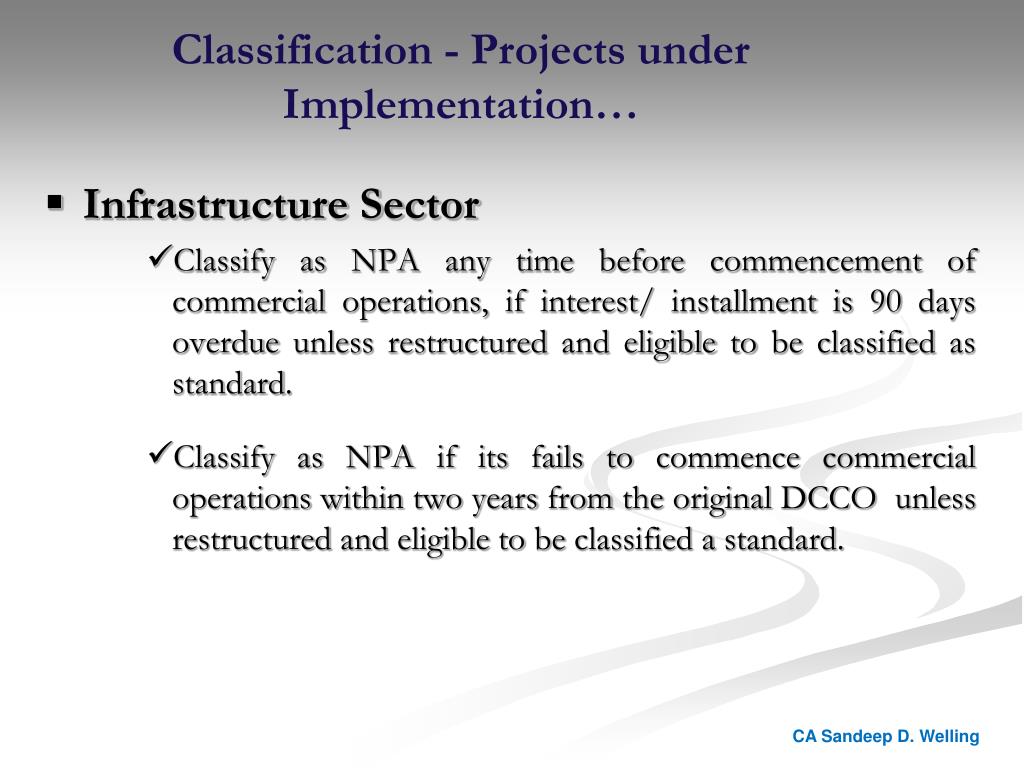 Classification - Projects under Implementation…

▪ Infrastructure Sector

✓Classify as NPA any time before commencement of commercial operations, if interest/ installment is 90 days overdue unless restructured and eligible to be classified as standard.

✓Classify as NPA if its fails to commence commercial operations within two years from the original DCCO unless restructured and eligible to be classified a standard.

CA Sandeep D. Welling